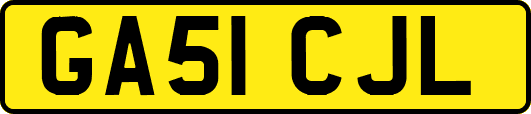 GA51 CJL